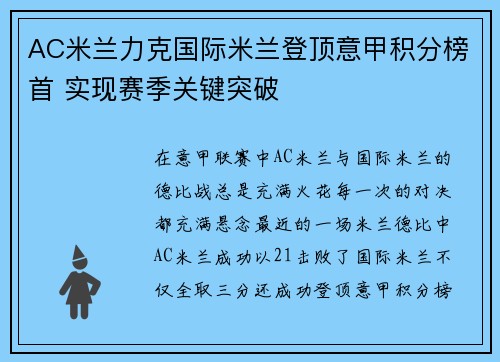 AC米兰力克国际米兰登顶意甲积分榜首 实现赛季关键突破

在意甲联赛中AC米兰与国际米兰的德比战总是充满火花每一次的对决都充满悬念最近的一场米兰德比中AC米兰成功以21击败了国际米兰不仅全取三分还成功登顶意甲积分榜